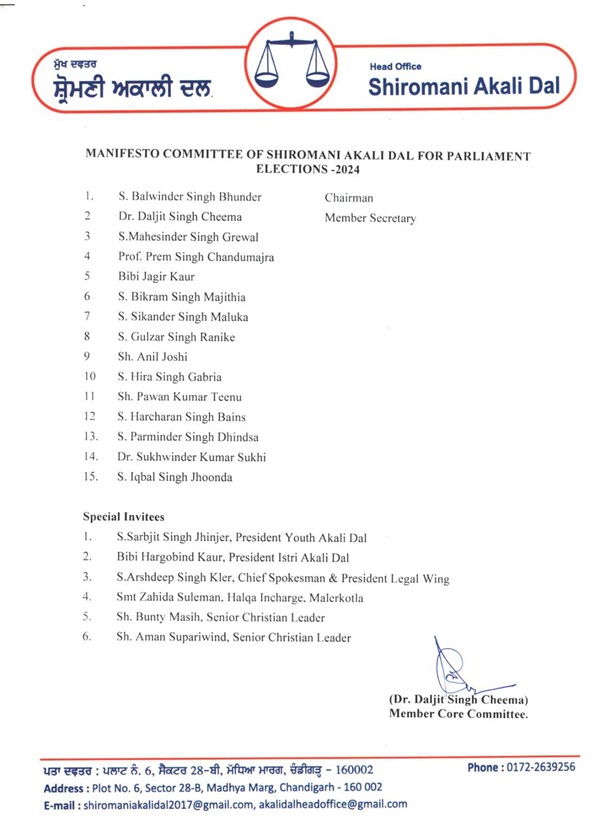 ਮੁੱਖ ਦਫ਼ਤਰ
ਸ਼੍ਰੋਮਣੀ ਅਕਾਲੀ ਦਲ

Head Office
Shiromani Akali Dal

MANIFESTO COMMITTEE OF SHIROMANI AKALI DAL FOR PARLIAMENT ELECTIONS -2024

1. S. Balwinder Singh Bhunder Chairman
2 Dr. Daljit Singh Cheema Member Secretary
3 S.Mahesinder Singh Grewal
4 Prof. Prem Singh Chandumajra
5 Bibi Jagir Kaur
6 S. Bikram Singh Majithia
7 S. Sikander Singh Maluka
8 S. Gulzar Singh Ranike
9 Sh. Anil Joshi
10 S. Hira Singh Gabria
11 Sh. Pawan Kumar Teenu
12 S. Harcharan Singh Bains
13. S. Parminder Singh Dhindsa
14. Dr. Sukhwinder Kumar Sukhi
15. S. Iqbal Singh Jhoonda

Special Invitees
1. S.Sarbjit Singh Jhinjer, President Youth Akali Dal
2. Bibi Hargobind Kaur, President Istri Akali Dal
3. S.Arshdeep Singh Kler, Chief Spokesman & President Legal Wing
4. Smt Zahida Suleman, Halqa Incharge, Malerkotla
5. Sh. Bunty Masih, Senior Christian Leader
6. Sh. Aman Supariwind, Senior Christian Leader

(Dr. Daljit Singh Cheema)
Member Core Committee.

ਪਤਾ ਦਫ਼ਤਰ : ਪਲਾਟ ਨੰ. 6, ਸੈਕਟਰ 28-ਬੀ, ਮੱਧਿਆ ਮਾਰਗ, ਚੰਡੀਗੜ੍ਹ - 160002
Phone : 0172-2639256
Address : Plot No. 6, Sector 28-B, Madhya Marg, Chandigarh - 160 002
E-mail : shiromaniakalidal2017@gmail.com, akalidalheadoffice@gmail.com